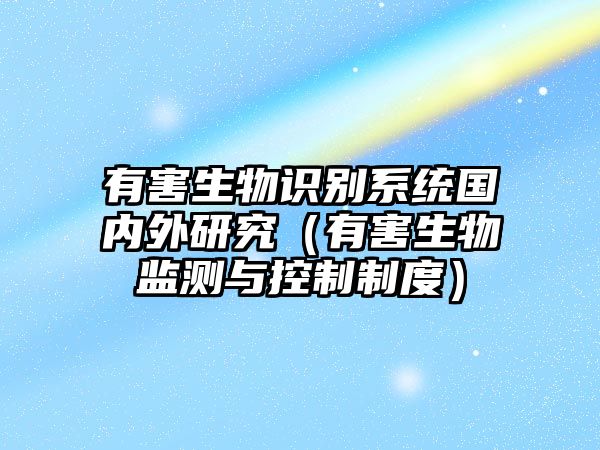 有害生物识别系统国内外研究（有害生物监测与控制制度）